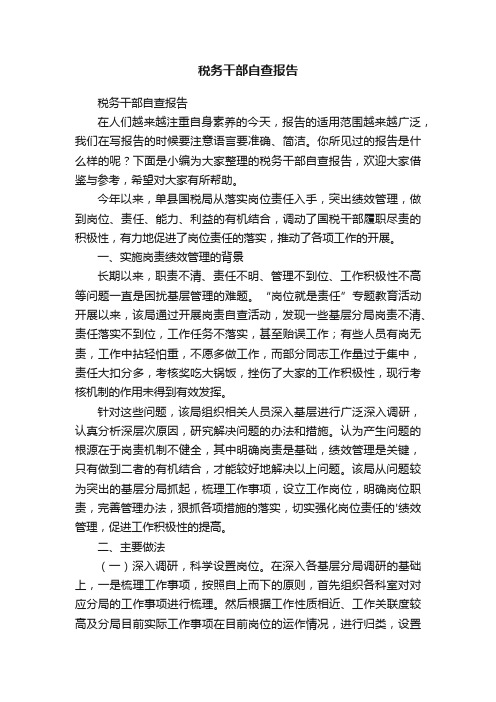 税务干部自查报告

税务干部自查报告

在人们越来越注重自身素养的今天，报告的适用范围越来越广泛，我们在写报告的时候要注意语言要准确、简洁。你所见过的报告是什么样的呢？下面是小编为大家整理的税务干部自查报告，欢迎大家借鉴与参考，希望对大家有所帮助。

今年以来，单县国税局从落实岗位责任入手，突出绩效管理，做到岗位、责任、能力、利益的有机结合，调动了国税干部履职尽责的积极性，有力地促进了岗位责任的落实，推动了各项工作的开展。

一、实施岗责绩效管理的背景

长期以来，职责不清、责任不明、管理不到位、工作积极性不高等问题一直是困扰基层管理的难题。“岗位就是责任”专题教育活动开展以来，该局通过开展岗责自查活动，发现一些基层分局岗责不清、责任落实不到位，工作任务不落实，甚至贻误工作；有些人员有岗无责，工作中拈轻怕重，不愿多做工作，而部分同志工作量过于集中，责任大扣分多，考核奖吃大锅饭，挫伤了大家的工作积极性，现行考核机制的作用未得到有效发挥。

针对这些问题，该局组织相关人员深入基层进行广泛深入调研，认真分析深层次原因，研究解决问题的办法和措施。认为产生问题的根源在于岗责机制不健全，其中明确岗责是基础，绩效管理是关键，只有做到二者的有机结合，才能较好地解决以上问题。该局从问题较为突出的基层分局抓起，梳理工作事项，设立工作岗位，明确岗位职责，完善管理办法，狠抓各项措施的落实，切实强化岗位责任的'绩效管理，促进工作积极性的提高。

二、主要做法

（一）深入调研，科学设置岗位。在深入各基层分局调研的基础上，一是梳理工作事项，按照自上而下的原则，首先组织各科室对对应分局的工作事项进行梳理。然后根据工作性质相近、工作关联度较高及分局目前实际工作事项在目前岗位的运作情况，进行归类，设置